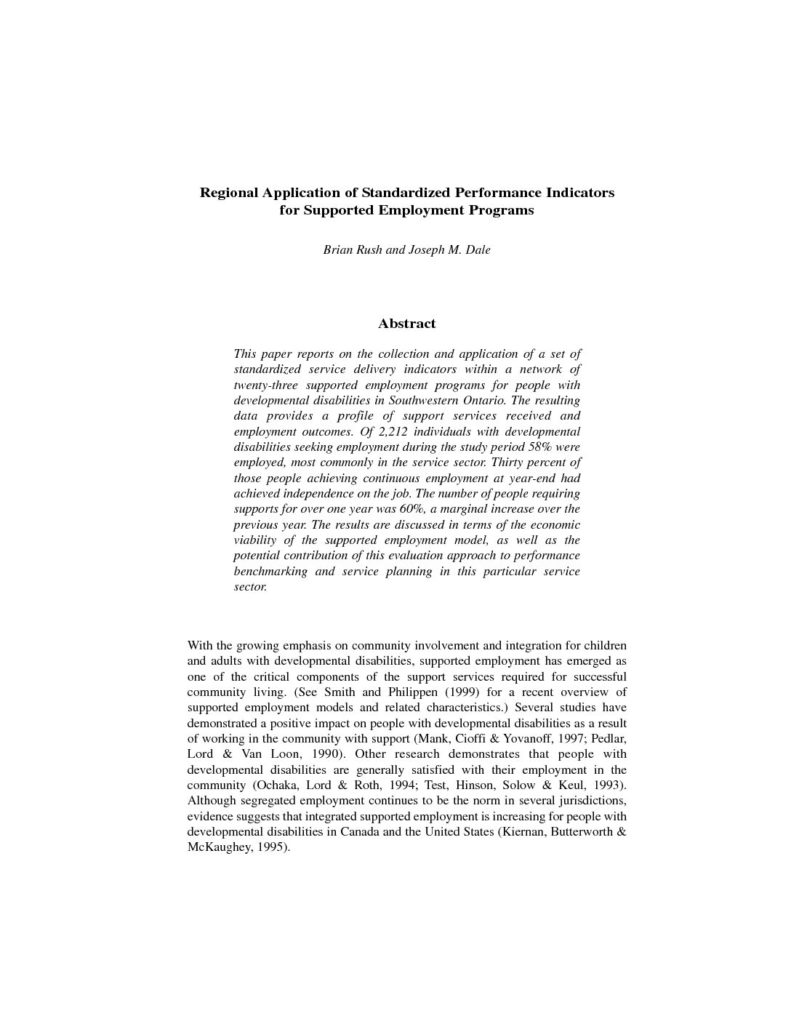 Regional Application of Standardized Performance Indicators for Supported Employment Programs

Brian Rush and Joseph M. Dale

Abstract

This paper reports on the collection and application of a set of standardized service delivery indicators within a network of twenty-three supported employment programs for people with developmental disabilities in Southwestern Ontario. The resulting data provides a profile of support services received and employment outcomes. Of 2,212 individuals with developmental disabilities seeking employment during the study period 58% were employed, most commonly in the service sector. Thirty percent of those people achieving continuous employment at year-end had achieved independence on the job. The number of people requiring supports for over one year was 60%, a marginal increase over the previous year. The results are discussed in terms of the economic viability of the supported employment model, as well as the potential contribution of this evaluation approach to performance benchmarking and service planning in this particular service sector.

With the growing emphasis on community involvement and integration for children and adults with developmental disabilities, supported employment has emerged as one of the critical components of the support services required for successful community living. (See Smith and Philippen (1999) for a recent overview of supported employment models and related characteristics.) Several studies have demonstrated a positive impact on people with developmental disabilities as a result of working in the community with support (Mank, Cioffi & Yovanoff, 1997; Pedlar, Lord & Van Loon, 1990). Other research demonstrates that people with developmental disabilities are generally satisfied with their employment in the community (Ochaka, Lord & Roth, 1994; Test, Hinson, Solow & Keul, 1993). Although segregated employment continues to be the norm in several jurisdictions, evidence suggests that integrated supported employment is increasing for people with developmental disabilities in Canada and the United States (Kiernan, Butterworth & McKaughey, 1995).